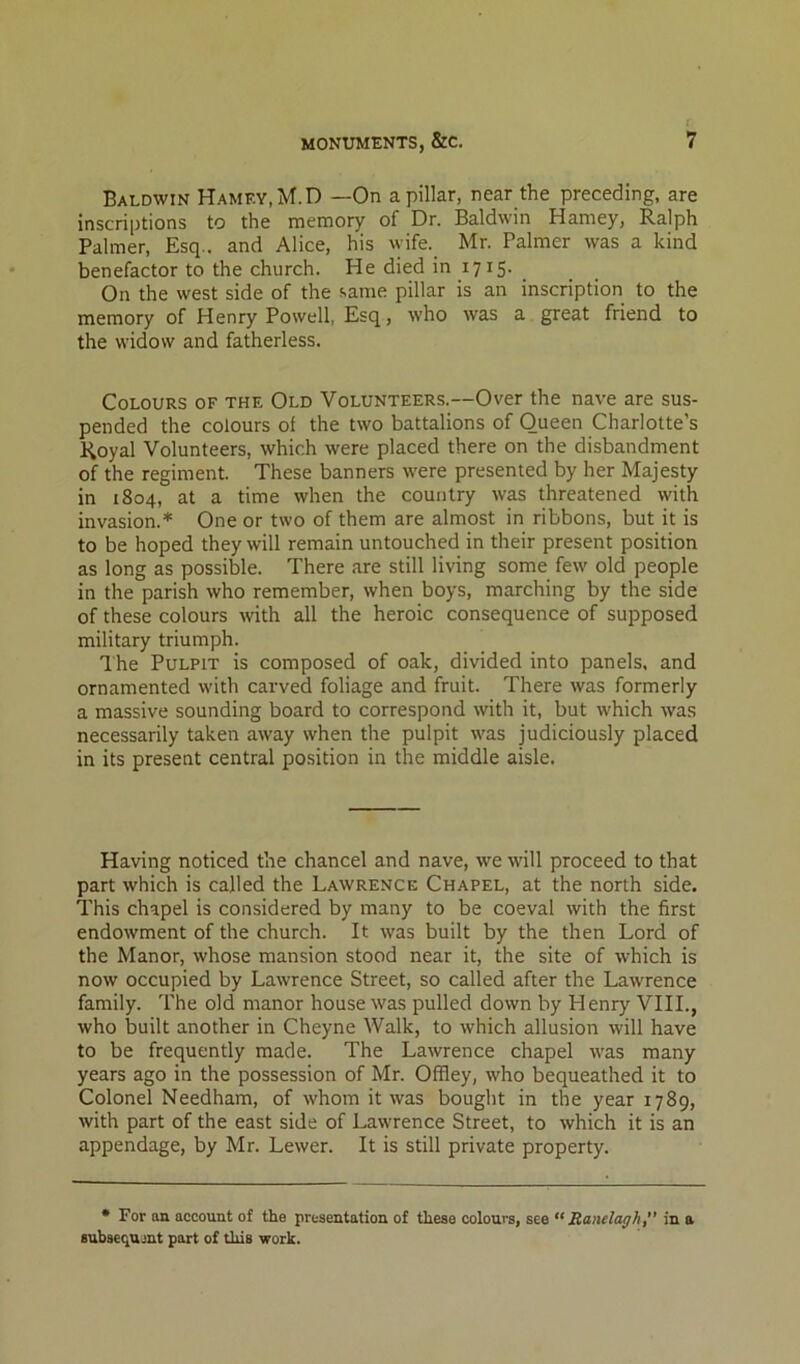 MONUMENTS, &C. 7

Baldwin Hamey, M.D —On a pillar, near the preceding, are inscriptions to the memory of Dr. Baldwin Hamey, Ralph Palmer, Esq., and Alice, his wife. Mr. Palmer was a kind benefactor to the church. He died in 1715.

On the west side of the same pillar is an inscription to the memory of Henry Powell, Esq, who was a great friend to the widow and fatherless.

Colours of the Old Volunteers.—Over the nave are suspended the colours of the two battalions of Queen Charlotte's Royal Volunteers, which were placed there on the disbandment of the regiment. These banners were presented by her Majesty in 1804, at a time when the country was threatened with invasion.* One or two of them are almost in ribbons, but it is to be hoped they will remain untouched in their present position as long as possible. There are still living some few old people in the parish who remember, when boys, marching by the side of these colours with all the heroic consequence of supposed military triumph.

The Pulpit is composed of oak, divided into panels, and ornamented with carved foliage and fruit. There was formerly a massive sounding board to correspond with it, but which was necessarily taken away when the pulpit was judiciously placed in its present central position in the middle aisle.

Having noticed the chancel and nave, we will proceed to that part which is called the Lawrence Chapel, at the north side. This chapel is considered by many to be coeval with the first endowment of the church. It was built by the then Lord of the Manor, whose mansion stood near it, the site of which is now occupied by Lawrence Street, so called after the Lawrence family. The old manor house was pulled down by Henry VIII., who built another in Cheyne Walk, to which allusion will have to be frequently made. The Lawrence chapel was many years ago in the possession of Mr. Offley, who bequeathed it to Colonel Needham, of whom it was bought in the year 1789, with part of the east side of Lawrence Street, to which it is an appendage, by Mr. Lewer. It is still private property.

* For an account of the presentation of these colours, see "Ranelagh," in a subsequent part of this work.